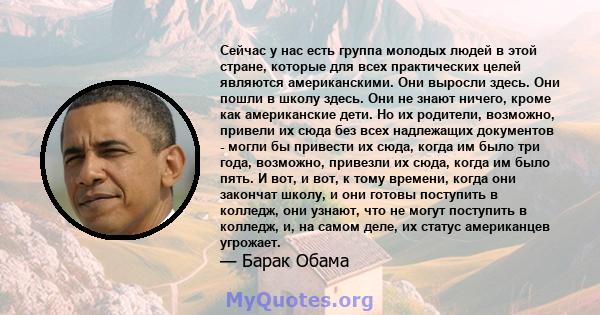 Сейчас у нас есть группа молодых людей в этой стране, которые для всех практических целей являются американскими. Они выросли здесь. Они пошли в школу здесь. Они не знают ничего, кроме как американские дети. Но их родители, возможно, привели их сюда без всех надлежащих документов - могли бы привести их сюда, когда им было три года, возможно, привезли их сюда, когда им было пять. И вот, и вот, к тому времени, когда они закончат школу, и они готовы поступить в колледж, они узнают, что не могут поступить в колледж, и, на самом деле, их статус американцев угрожает.

— Барак Обама

MyQuotes.org